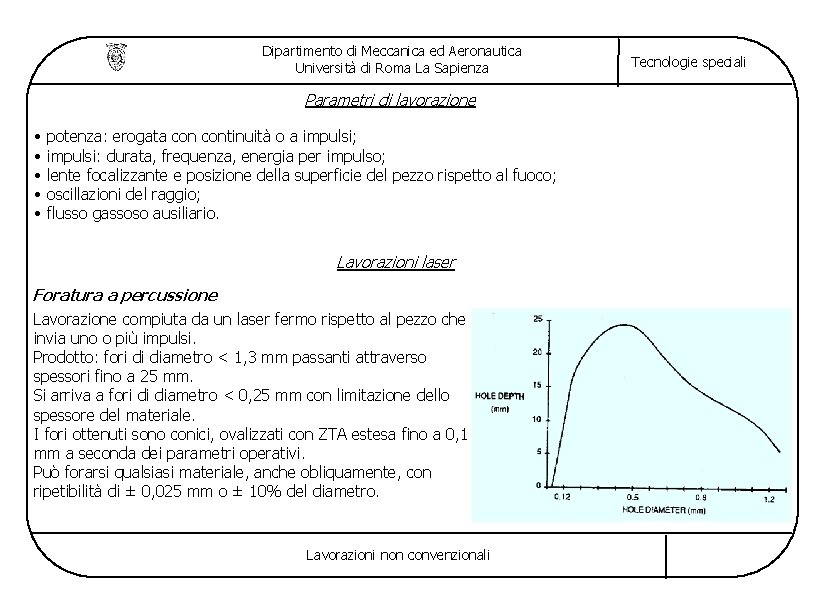 Dipartimento di Meccanica ed Aeronautica
Università di Roma La Sapienza

Tecnologie speciali

Parametri di lavorazione

• potenza: erogata con continuità o a impulsi;
• impulsi: durata, frequenza, energia per impulso;
• lente focalizzante e posizione della superficie del pezzo rispetto al fuoco;
• oscillazioni del raggio;
• flusso gassoso ausiliario.

Lavorazioni laser

Foratura a percussione

Lavorazione compiuta da un laser fermo rispetto al pezzo che invia uno o più impulsi.
Prodotto: fori di diametro < 1,3 mm passanti attraverso spessori fino a 25 mm.
Si arriva a fori di diametro < 0,25 mm con limitazione dello spessore del materiale.
I fori ottenuti sono conici, ovalizzati con ZTA estesa fino a 0,1 mm a seconda dei parametri operativi.
Può forarsi qualsiasi materiale, anche obliquamente, con ripetibilità di ± 0,025 mm o ± 10% del diametro.

HOLE DEPTH (mm)
25
20
15
10
5
0
0.12
0.5
0.9
1.2
HOLE DIAMETER (mm)

Lavorazioni non convenzionali